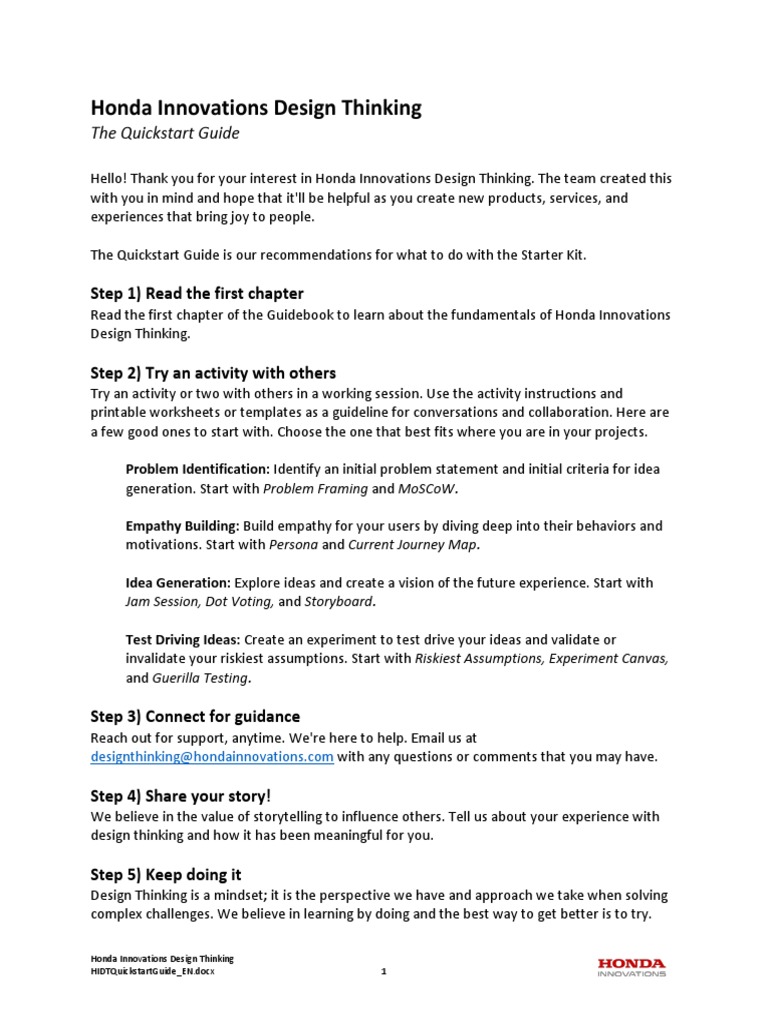 Honda Innovations Design Thinking
The Quickstart Guide

Hello! Thank you for your interest in Honda Innovations Design Thinking. The team created this with you in mind and hope that it'll be helpful as you create new products, services, and experiences that bring joy to people.

The Quickstart Guide is our recommendations for what to do with the Starter Kit.

Step 1) Read the first chapter
Read the first chapter of the Guidebook to learn about the fundamentals of Honda Innovations Design Thinking.

Step 2) Try an activity with others
Try an activity or two with others in a working session. Use the activity instructions and printable worksheets or templates as a guideline for conversations and collaboration. Here are a few good ones to start with. Choose the one that best fits where you are in your projects.

Problem Identification: Identify an initial problem statement and initial criteria for idea generation. Start with Problem Framing and MoSCoW.

Empathy Building: Build empathy for your users by diving deep into their behaviors and motivations. Start with Persona and Current Journey Map.

Idea Generation: Explore ideas and create a vision of the future experience. Start with Jam Session, Dot Voting, and Storyboard.

Test Driving Ideas: Create an experiment to test drive your ideas and validate or invalidate your riskiest assumptions. Start with Riskiest Assumptions, Experiment Canvas, and Guerilla Testing.

Step 3) Connect for guidance
Reach out for support, anytime. We're here to help. Email us at designthinking@hondainnovations.com with any questions or comments that you may have.

Step 4) Share your story!
We believe in the value of storytelling to influence others. Tell us about your experience with design thinking and how it has been meaningful for you.

Step 5) Keep doing it
Design Thinking is a mindset; it is the perspective we have and approach we take when solving complex challenges. We believe in learning by doing and the best way to get better is to try.

Honda Innovations Design Thinking
HIDTQuickstartGuide_EN.docx
1
HONDA
INNOVATIONS